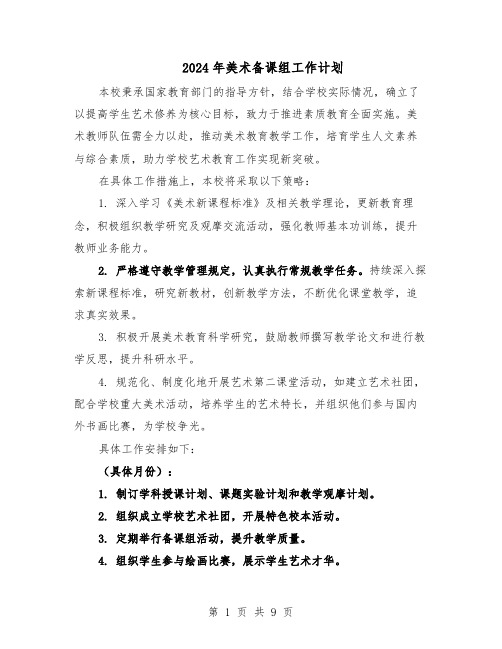 2024年美术备课组工作计划

本校秉承国家教育部门的指导方针，结合学校实际情况，确立了以提高学生艺术修养为核心目标，致力于推进素质教育全面实施。美术教师队伍需全力以赴，推动美术教育教学工作，培育学生人文素养与综合素质，助力学校艺术教育工作实现新突破。

在具体工作措施上，本校将采取以下策略：

1. 深入学习《美术新课程标准》及相关教学理论，更新教育理念，积极组织教学研究及观摩交流活动，强化教师基本功训练，提升教师业务能力。

2. 严格遵守教学管理规定，认真执行常规教学任务。持续深入探索新课程标准，研究新教材，创新教学方法，不断优化课堂教学，追求真实效果。

3. 积极开展美术教育科学研究，鼓励教师撰写教学论文和进行教学反思，提升科研水平。

4. 规范化、制度化地开展艺术第二课堂活动，如建立艺术社团，配合学校重大美术活动，培养学生的艺术特长，并组织他们参与国内外书画比赛，为学校争光。

具体工作安排如下：

（具体月份）：

1. 制订学科授课计划、课题实验计划和教学观摩计划。

2. 组织成立学校艺术社团，开展特色校本活动。

3. 定期举行备课组活动，提升教学质量。

4. 组织学生参与绘画比赛，展示学生艺术才华。

第 1 页 共 9 页